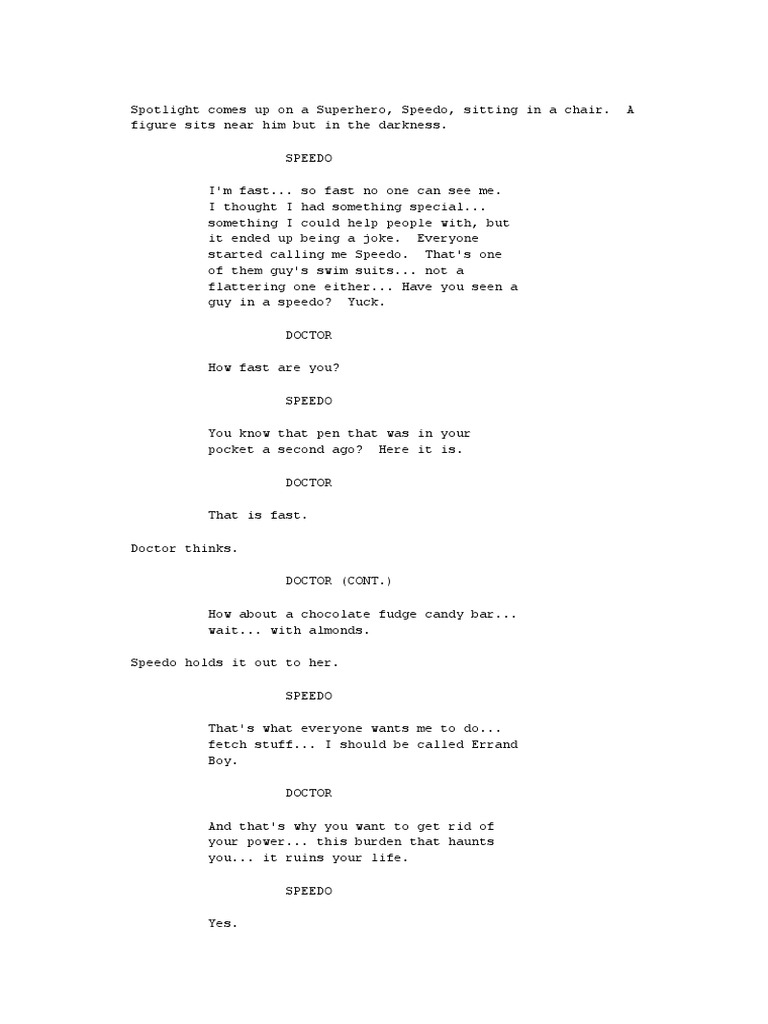 Spotlight comes up on a Superhero, Speedo, sitting in a chair. A figure sits near him but in the darkness.

SPEEDO

I'm fast... so fast no one can see me. I thought I had something special... something I could help people with, but it ended up being a joke. Everyone started calling me Speedo. That's one of them guy's swim suits... not a flattering one either... Have you seen a guy in a speedo? Yuck.

DOCTOR

How fast are you?

SPEEDO

You know that pen that was in your pocket a second ago? Here it is.

DOCTOR

That is fast.

Doctor thinks.

DOCTOR (CONT.)

How about a chocolate fudge candy bar... wait... with almonds.

Speedo holds it out to her.

SPEEDO

That's what everyone wants me to do... fetch stuff... I should be called Errand Boy.

DOCTOR

And that's why you want to get rid of your power... this burden that haunts you... it ruins your life.

SPEEDO

Yes.